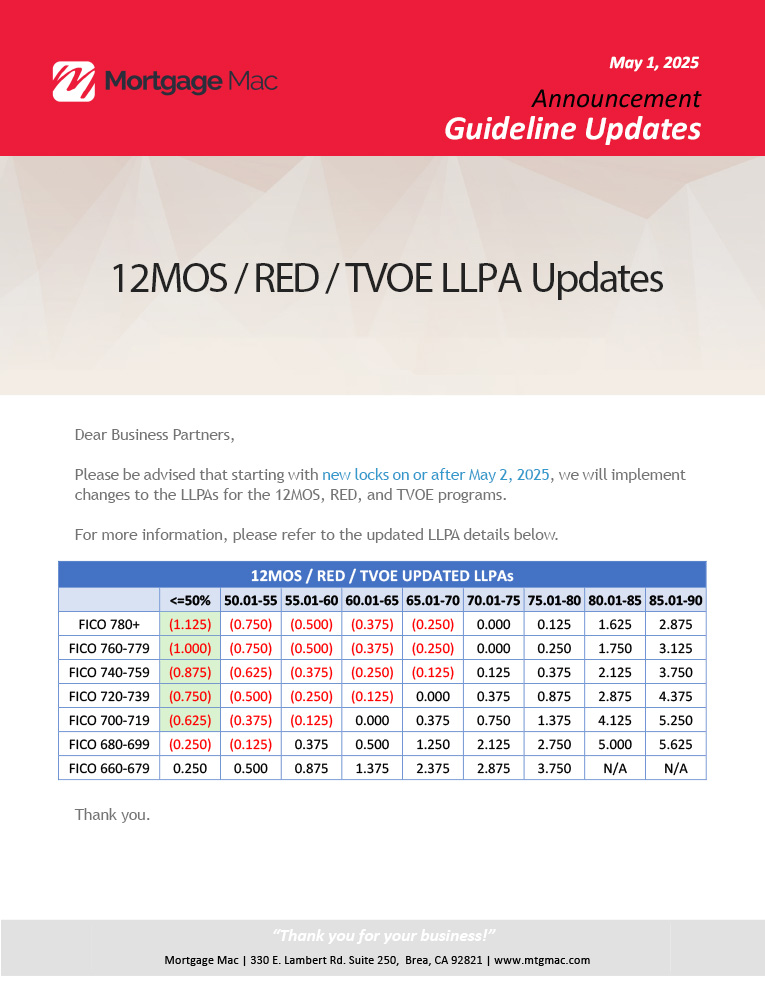 Mortgage Mac

May 1, 2025

Announcement

Guideline Updates

12MOS / RED / TVOE LLPA Updates

Dear Business Partners,

Please be advised that starting with new locks on or after May 2, 2025, we will implement changes to the LLPAs for the 12MOS, RED, and TVOE programs.

For more information, please refer to the updated LLPA details below.

12MOS / RED / TVOE UPDATED LLPAs

| | <=50% | 50.01-55 | 55.01-60 | 60.01-65 | 65.01-70 | 70.01-75 | 75.01-80 | 80.01-85 | 85.01-90 |
|---|---|---|---|---|---|---|---|---|---|
| FICO 780+ | (1.125) | (0.750) | (0.500) | (0.375) | (0.250) | 0.000 | 0.125 | 1.625 | 2.875 |
| FICO 760-779 | (1.000) | (0.750) | (0.500) | (0.375) | (0.250) | 0.000 | 0.250 | 1.750 | 3.125 |
| FICO 740-759 | (0.875) | (0.625) | (0.375) | (0.250) | (0.125) | 0.125 | 0.375 | 2.125 | 3.750 |
| FICO 720-739 | (0.750) | (0.500) | (0.250) | (0.125) | 0.000 | 0.375 | 0.875 | 2.875 | 4.375 |
| FICO 700-719 | (0.625) | (0.375) | (0.125) | 0.000 | 0.375 | 0.750 | 1.375 | 4.125 | 5.250 |
| FICO 680-699 | (0.250) | (0.125) | 0.375 | 0.500 | 1.250 | 2.125 | 2.750 | 5.000 | 5.625 |
| FICO 660-679 | 0.250 | 0.500 | 0.875 | 1.375 | 2.375 | 2.875 | 3.750 | N/A | N/A |

Thank you.

"Thank you for your business!"

Mortgage Mac | 330 E. Lambert Rd. Suite 250, Brea, CA 92821 | www.mtgmac.com